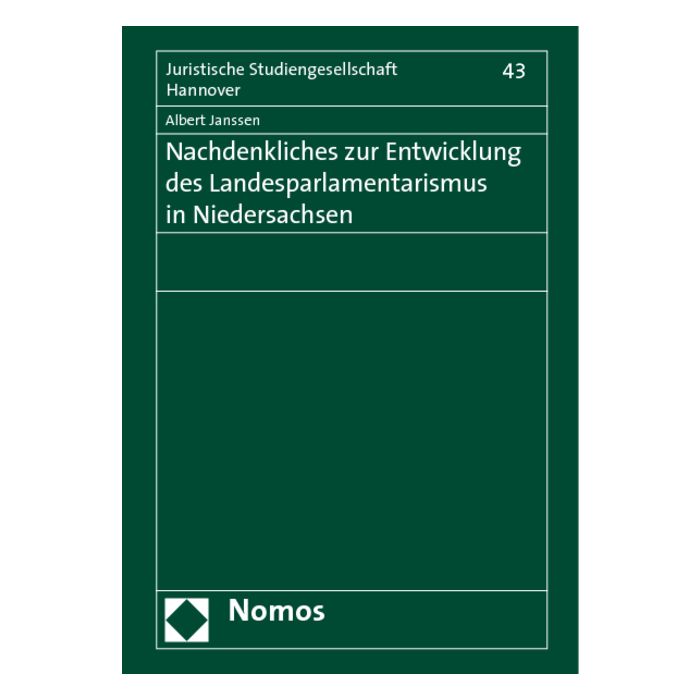 Juristische Studiengesellschaft Hannover

43

Albert Janssen

Nachdenkliches zur Entwicklung des Landesparlamentarismus in Niedersachsen

Nomos